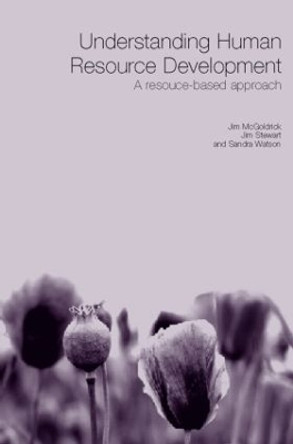 Understanding Human Resource Development
A resouce-based approach

Jim McGoldrick
Jim Stewart
and Sandra Watson